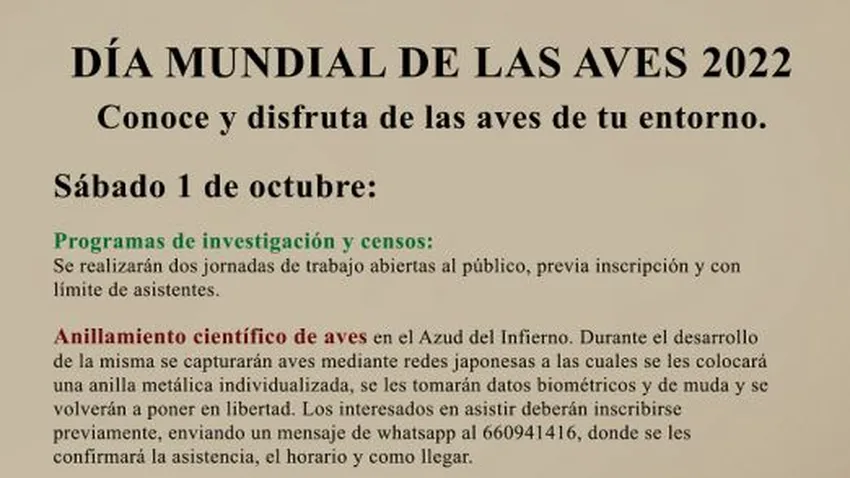 DÍA MUNDIAL DE LAS AVES 2022

Conoce y disfruta de las aves de tu entorno.

Sábado 1 de octubre:

Programas de investigación y censos:
Se realizarán dos jornadas de trabajo abiertas al público, previa inscripción y con límite de asistentes.

Anillamiento científico de aves en el Azud del Infierno. Durante el desarrollo de la misma se capturarán aves mediante redes japonesas a las cuales se les colocará una anilla metálica individualizada, se les tomarán datos biométricos y de muda y se volverán a poner en libertad. Los interesados en asistir deberán inscribirse previamente, enviando un mensaje de whatsapp al 660941416, donde se les confirmará la asistencia, el horario y como llegar.